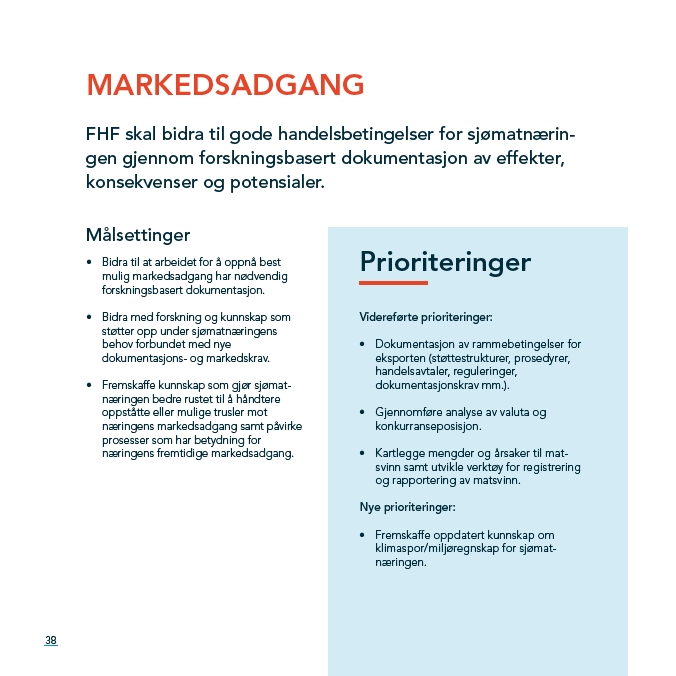 MARKEDSADGANG

FHF skal bidra til gode handelsbetingelser for sjømatnæringen gjennom forskningsbasert dokumentasjon av effekter, konsekvenser og potensialer.

Målsettinger

• Bidra til at arbeidet for å oppnå best mulig markedsadgang har nødvendig forskningsbasert dokumentasjon.

• Bidra med forskning og kunnskap som støtter opp under sjømatnæringens behov forbundet med nye dokumentasjons- og markedskrav.

• Fremskaffe kunnskap som gjør sjømatnæringen bedre rustet til å håndtere oppståtte eller mulige trusler mot næringens markedsadgang samt påvirke prosesser som har betydning for næringens fremtidige markedsadgang.

Prioriteringer

Videreførte prioriteringer:

• Dokumentasjon av rammebetingelser for eksporten (støttestrukturer, prosedyrer, handelsavtaler, reguleringer, dokumentasjonskrav mm.).

• Gjennomføre analyse av valuta og konkurranseposisjon.

• Kartlegge mengder og årsaker til matsvinn samt utvikle verktøy for registrering og rapportering av matsvinn.

Nye prioriteringer:

• Fremskaffe oppdatert kunnskap om klimaspor/miljøregnskap for sjømatnæringen.

38